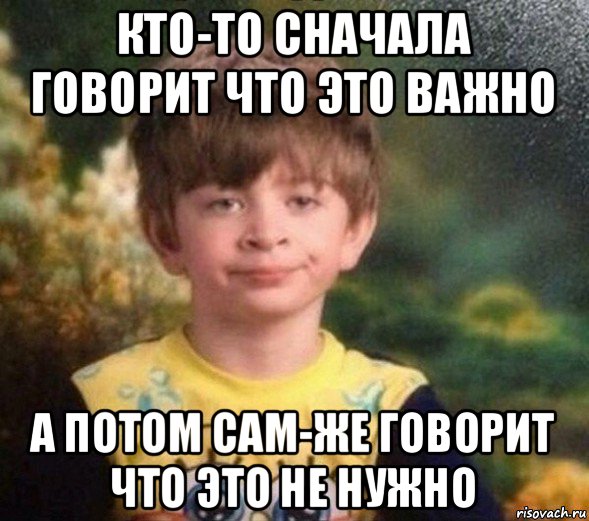 КТО-ТО СНАЧАЛА ГОВОРИТ ЧТО ЭТО ВАЖНО

А ПОТОМ САМ-ЖЕ ГОВОРИТ ЧТО ЭТО НЕ НУЖНО

risovach.ru